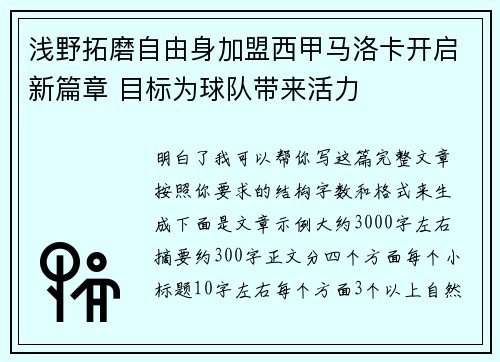 浅野拓磨自由身加盟西甲马洛卡开启新篇章 目标为球队带来活力

明白了我可以帮你写这篇完整文章按照你要求的结构字数和格式来生成下面是文章示例大约3000字左右摘要约300字正文分四个方面每个小标题10字左右每个方面3个以上自然